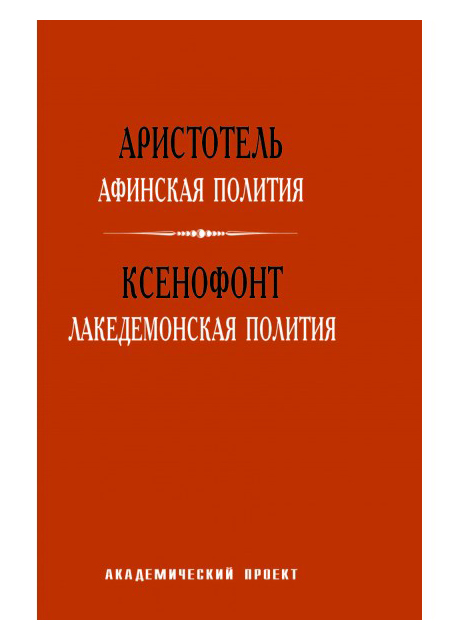 АРИСТОТЕЛЬ
АФИНСКАЯ ПОЛИТИЯ

КСЕНОФОНТ
ЛАКЕДЕМОНСКАЯ ПОЛИТИЯ

АКАДЕМИЧЕСКИЙ ПРОЕКТ